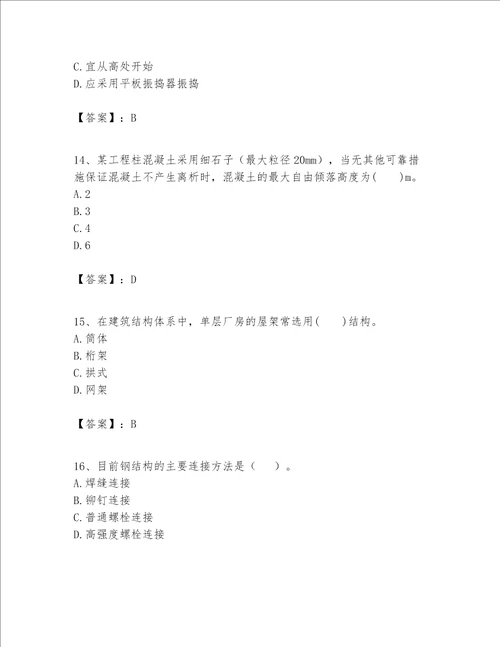 C.宜从高处开始
D.应采用平板振捣器振捣

【答案】：B

14、某工程柱混凝土采用细石子（最大粒径20mm），当无其他可靠措施保证混凝土不产生离析时，混凝土的最大自由倾落高度为(　　)m。
A.2
B.3
C.4
D.6

【答案】：D

15、在建筑结构体系中，单层厂房的屋架常选用(　　)结构。
A.筒体
B.桁架
C.拱式
D.网架

【答案】：B

16、目前钢结构的主要连接方法是（　　）。
A.焊缝连接
B.铆钉连接
C.普通螺栓连接
D.高强度螺栓连接